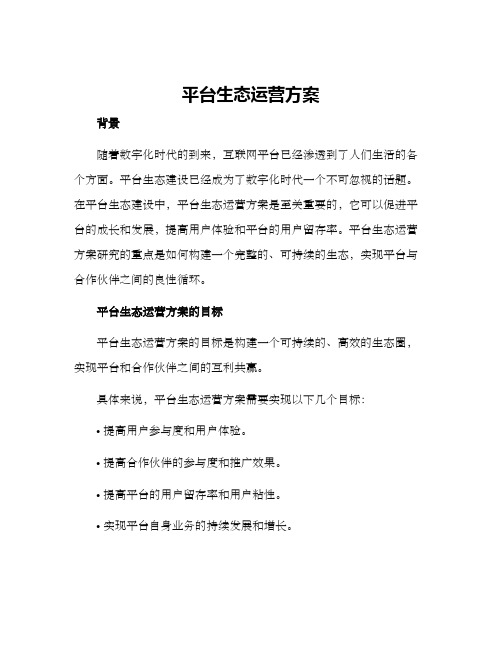 平台生态运营方案

背景

随着数字化时代的到来，互联网平台已经渗透到了人们生活的各个方面。平台生态建设已经成为了数字化时代一个不可忽视的话题。在平台生态建设中，平台生态运营方案是至关重要的，它可以促进平台的成长和发展，提高用户体验和平台的用户留存率。平台生态运营方案研究的重点是如何构建一个完整的、可持续的生态，实现平台与合作伙伴之间的良性循环。

平台生态运营方案的目标

平台生态运营方案的目标是构建一个可持续的、高效的生态圈，实现平台和合作伙伴之间的互利共赢。

具体来说，平台生态运营方案需要实现以下几个目标：

• 提高用户参与度和用户体验。

• 提高合作伙伴的参与度和推广效果。

• 提高平台的用户留存率和用户粘性。

• 实现平台自身业务的持续发展和增长。